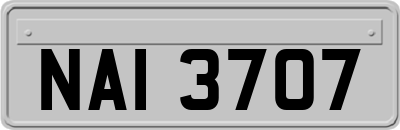 NAI 3707